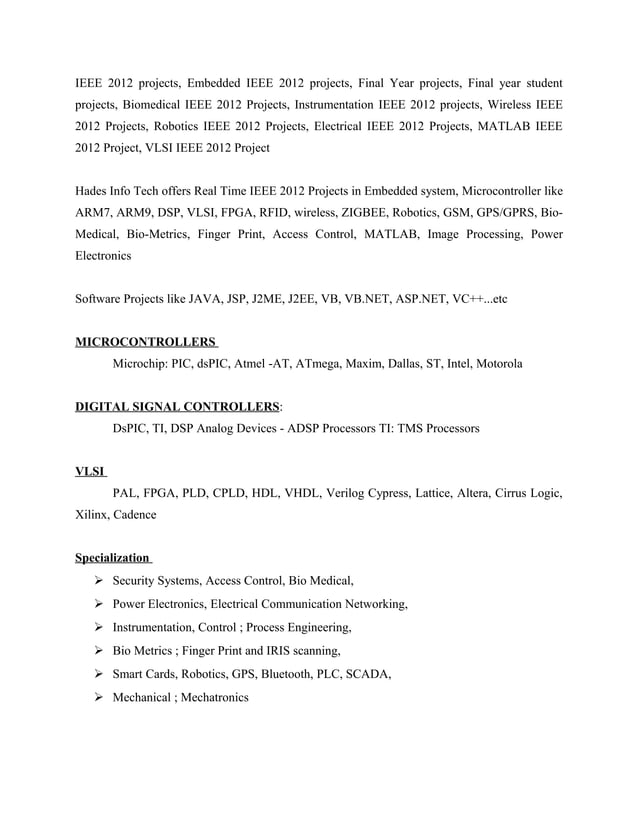 IEEE 2012 projects, Embedded IEEE 2012 projects, Final Year projects, Final year student projects, Biomedical IEEE 2012 Projects, Instrumentation IEEE 2012 projects, Wireless IEEE 2012 Projects, Robotics IEEE 2012 Projects, Electrical IEEE 2012 Projects, MATLAB IEEE 2012 Project, VLSI IEEE 2012 Project

Hades Info Tech offers Real Time IEEE 2012 Projects in Embedded system, Microcontroller like ARM7, ARM9, DSP, VLSI, FPGA, RFID, wireless, ZIGBEE, Robotics, GSM, GPS/GPRS, Bio-Medical, Bio-Metrics, Finger Print, Access Control, MATLAB, Image Processing, Power Electronics

Software Projects like JAVA, JSP, J2ME, J2EE, VB, VB.NET, ASP.NET, VC++...etc

MICROCONTROLLERS

Microchip: PIC, dsPIC, Atmel -AT, ATmega, Maxim, Dallas, ST, Intel, Motorola

DIGITAL SIGNAL CONTROLLERS:

DsPIC, TI, DSP Analog Devices - ADSP Processors TI: TMS Processors

VLSI

PAL, FPGA, PLD, CPLD, HDL, VHDL, Verilog Cypress, Lattice, Altera, Cirrus Logic, Xilinx, Cadence

Specialization

➢ Security Systems, Access Control, Bio Medical,
➢ Power Electronics, Electrical Communication Networking,
➢ Instrumentation, Control ; Process Engineering,
➢ Bio Metrics ; Finger Print and IRIS scanning,
➢ Smart Cards, Robotics, GPS, Bluetooth, PLC, SCADA,
➢ Mechanical ; Mechatronics